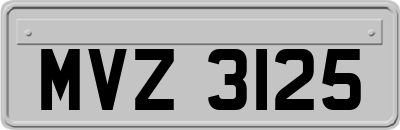 MVZ 3125